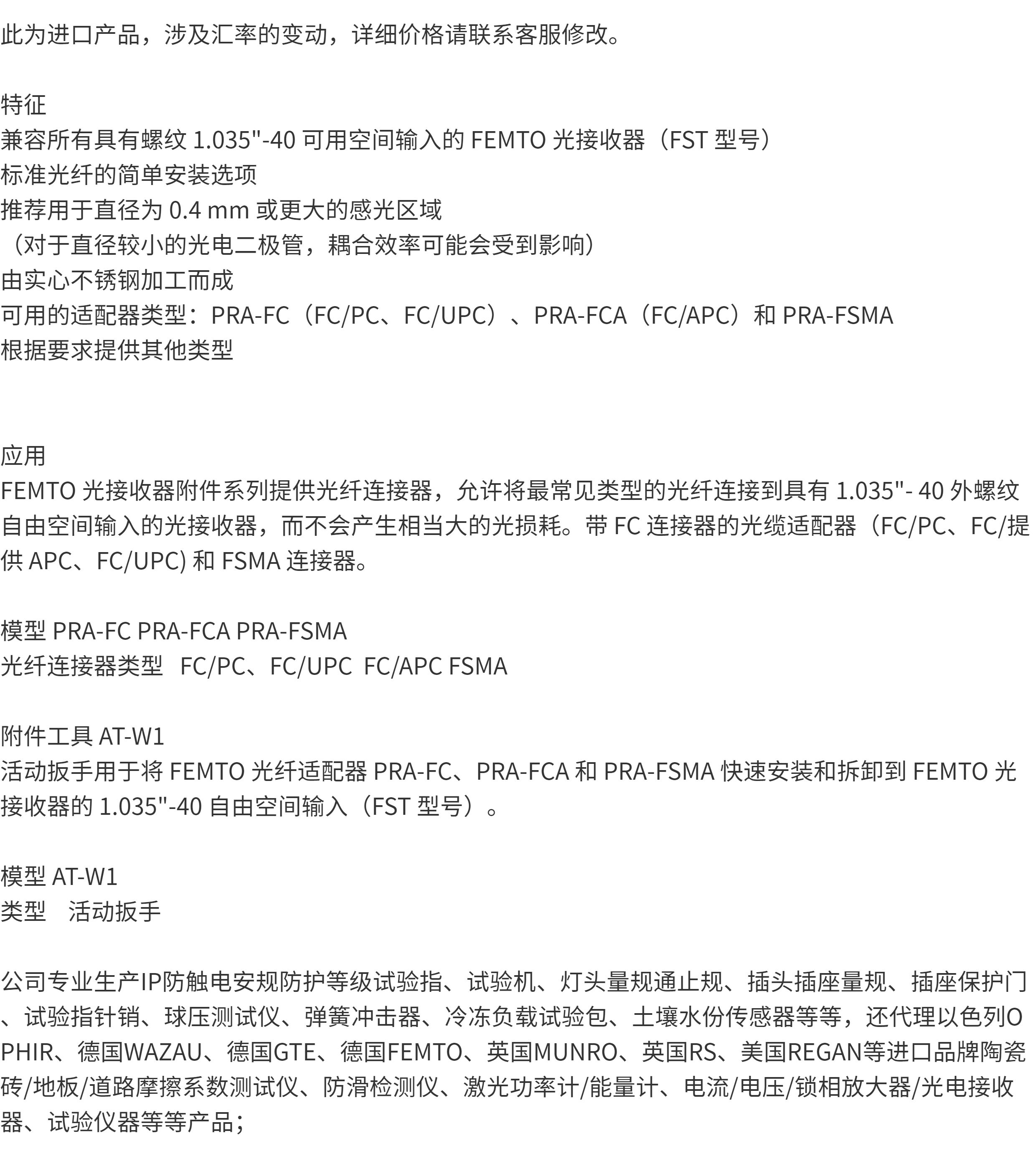 此为进口产品，涉及汇率的变动，详细价格请联系客服修改。

特征
兼容所有具有螺纹 1.035"-40 可用空间输入的 FEMTO 光接收器（FST 型号）
标准光纤的简单安装选项
推荐用于直径为 0.4 mm 或更大的感光区域
（对于直径较小的光电二极管，耦合效率可能会受到影响）
由实心不锈钢加工而成
可用的适配器类型：PRA-FC（FC/PC、FC/UPC）、PRA-FCA（FC/APC）和 PRA-FSMA
根据要求提供其他类型

应用
FEMTO 光接收器附件系列提供光纤连接器，允许将最常见类型的光纤连接到具有 1.035"- 40 外螺纹自由空间输入的光接收器，而不会产生相当大的光损耗。带 FC 连接器的光缆适配器（FC/PC、FC/提供 APC、FC/UPC) 和 FSMA 连接器。

模型 PRA-FC PRA-FCA PRA-FSMA
光纤连接器类型 FC/PC、FC/UPC FC/APC FSMA

附件工具 AT-W1
活动扳手用于将 FEMTO 光纤适配器 PRA-FC、PRA-FCA 和 PRA-FSMA 快速安装和拆卸到 FEMTO 光接收器的 1.035"-40 自由空间输入（FST 型号）。

模型 AT-W1
类型 活动扳手

公司专业生产IP防触电安规防护等级试验指、试验机、灯头量规通止规、插头插座量规、插座保护门、试验指针销、球压测试仪、弹簧冲击器、冷冻负载试验包、土壤水份传感器等等，还代理以色列OPHIR、德国WAZAU、德国GTE、德国FEMTO、英国MUNRO、英国RS、美国REGAN等进口品牌陶瓷砖/地板/道路摩擦系数测试仪、防滑检测仪、激光功率计/能量计、电流/电压/锁相放大器/光电接收器、试验仪器等等产品；